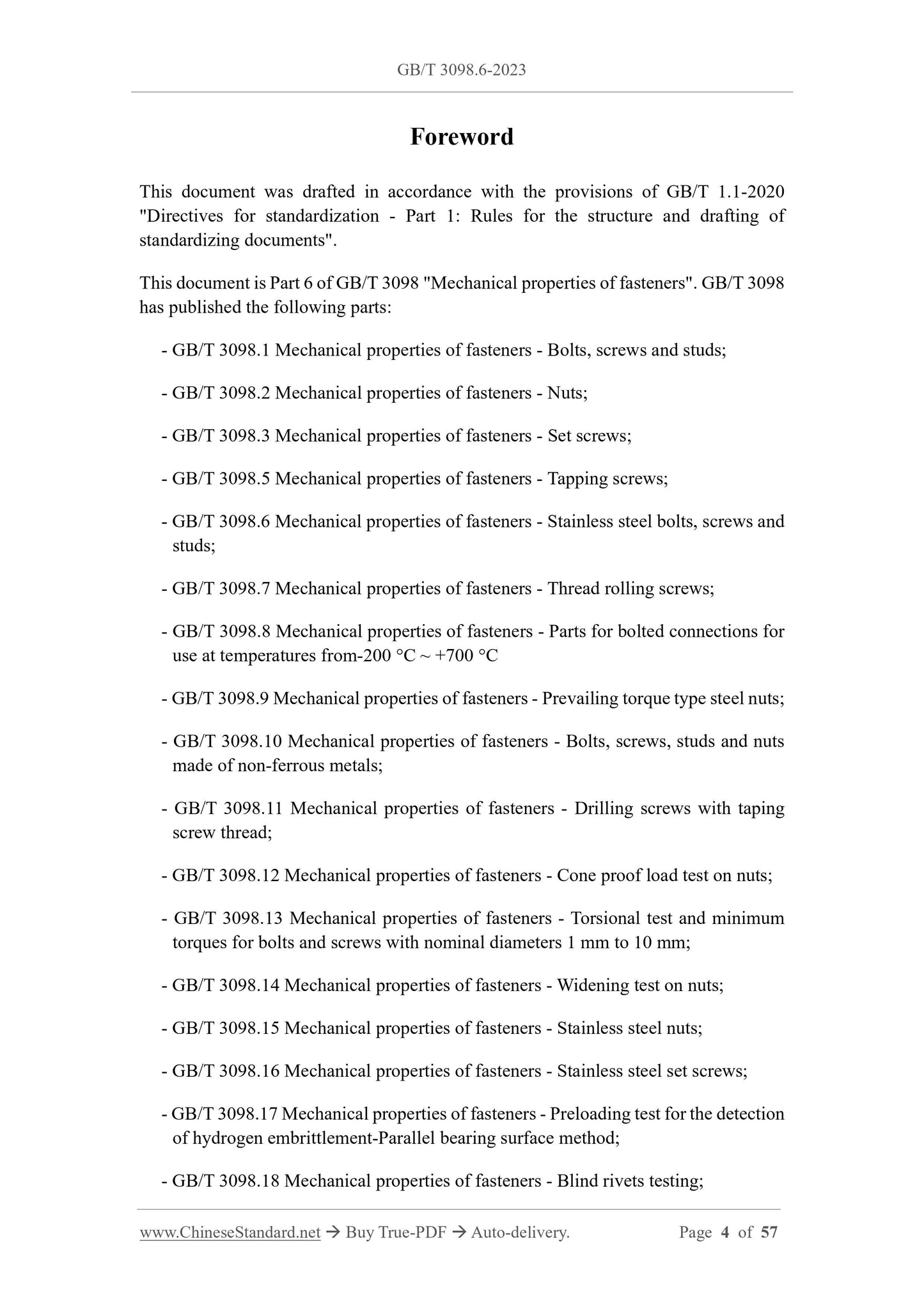 GB/T 3098.6-2023

Foreword

This document was drafted in accordance with the provisions of GB/T 1.1-2020 "Directives for standardization - Part 1: Rules for the structure and drafting of standardizing documents".

This document is Part 6 of GB/T 3098 "Mechanical properties of fasteners". GB/T 3098 has published the following parts:

- GB/T 3098.1 Mechanical properties of fasteners - Bolts, screws and studs;

- GB/T 3098.2 Mechanical properties of fasteners - Nuts;

- GB/T 3098.3 Mechanical properties of fasteners - Set screws;

- GB/T 3098.5 Mechanical properties of fasteners - Tapping screws;

- GB/T 3098.6 Mechanical properties of fasteners - Stainless steel bolts, screws and studs;

- GB/T 3098.7 Mechanical properties of fasteners - Thread rolling screws;

- GB/T 3098.8 Mechanical properties of fasteners - Parts for bolted connections for use at temperatures from-200 °C ~ +700 °C

- GB/T 3098.9 Mechanical properties of fasteners - Prevailing torque type steel nuts;

- GB/T 3098.10 Mechanical properties of fasteners - Bolts, screws, studs and nuts made of non-ferrous metals;

- GB/T 3098.11 Mechanical properties of fasteners - Drilling screws with taping screw thread;

- GB/T 3098.12 Mechanical properties of fasteners - Cone proof load test on nuts;

- GB/T 3098.13 Mechanical properties of fasteners - Torsional test and minimum torques for bolts and screws with nominal diameters 1 mm to 10 mm;

- GB/T 3098.14 Mechanical properties of fasteners - Widening test on nuts;

- GB/T 3098.15 Mechanical properties of fasteners - Stainless steel nuts;

- GB/T 3098.16 Mechanical properties of fasteners - Stainless steel set screws;

- GB/T 3098.17 Mechanical properties of fasteners - Preloading test for the detection of hydrogen embrittlement-Parallel bearing surface method;

- GB/T 3098.18 Mechanical properties of fasteners - Blind rivets testing;

www.ChineseStandard.net → Buy True-PDF → Auto-delivery. Page 4 of 57